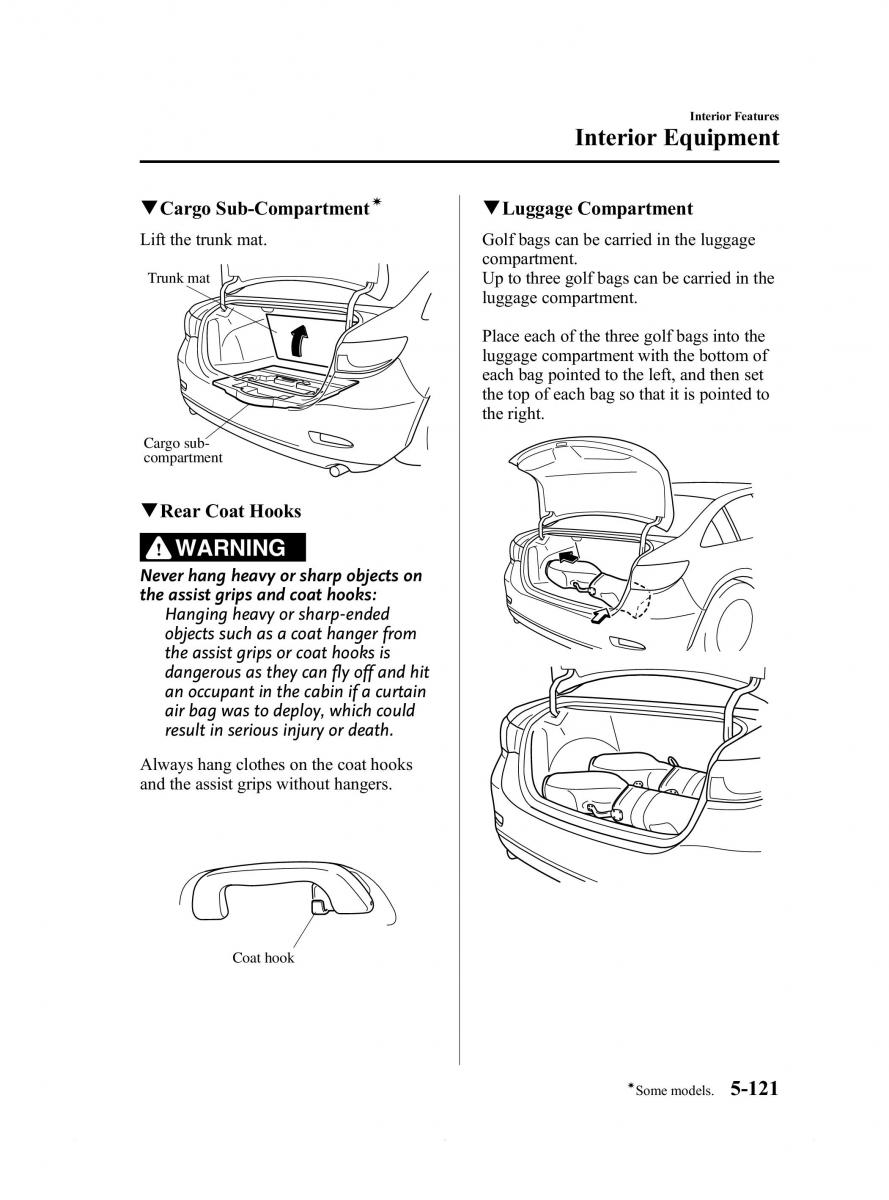 Interior Features
Interior Equipment

▼Cargo Sub-Compartment*

Lift the trunk mat.

Trunk mat

Cargo sub-compartment

▼Rear Coat Hooks

WARNING

Never hang heavy or sharp objects on the assist grips and coat hooks:
Hanging heavy or sharp-ended objects such as a coat hanger from the assist grips or coat hooks is dangerous as they can fly off and hit an occupant in the cabin if a curtain air bag was to deploy, which could result in serious injury or death.

Always hang clothes on the coat hooks and the assist grips without hangers.

Coat hook

▼Luggage Compartment

Golf bags can be carried in the luggage compartment.
Up to three golf bags can be carried in the luggage compartment.

Place each of the three golf bags into the luggage compartment with the bottom of each bag pointed to the left, and then set the top of each bag so that it is pointed to the right.

*Some models. 5-121